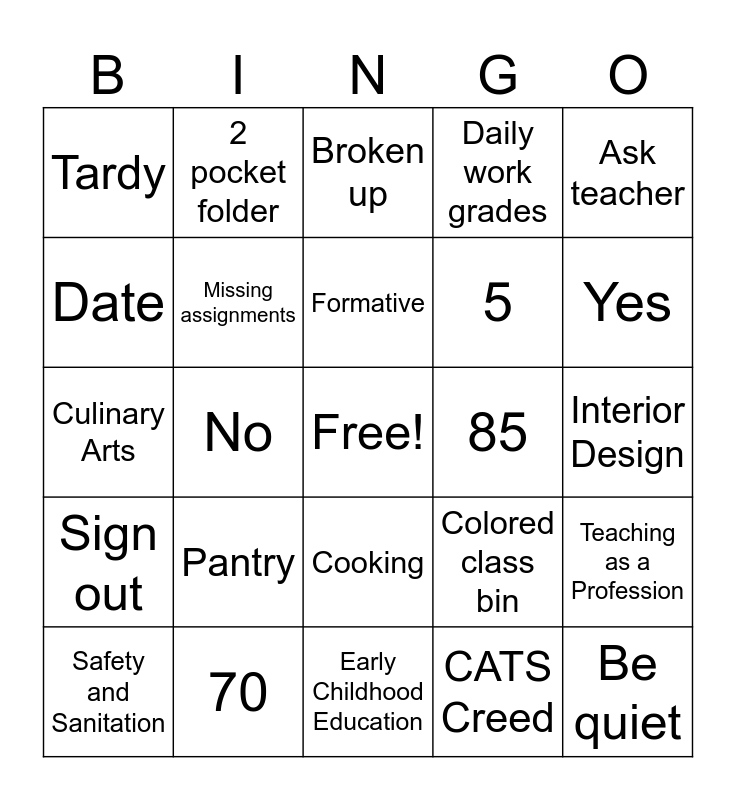 | B | I | N | G | O |
|---|---|---|---|---|
| Tardy | 2 pocket folder | Broken up | Daily work grades | Ask teacher |
| Date | Missing assignments | Formative | 5 | Yes |
| Culinary Arts | No | Free! | 85 | Interior Design |
| Sign out | Pantry | Cooking | Colored class bin | Teaching as a Profession |
| Safety and Sanitation | 70 | Early Childhood Education | CATS Creed | Be quiet |